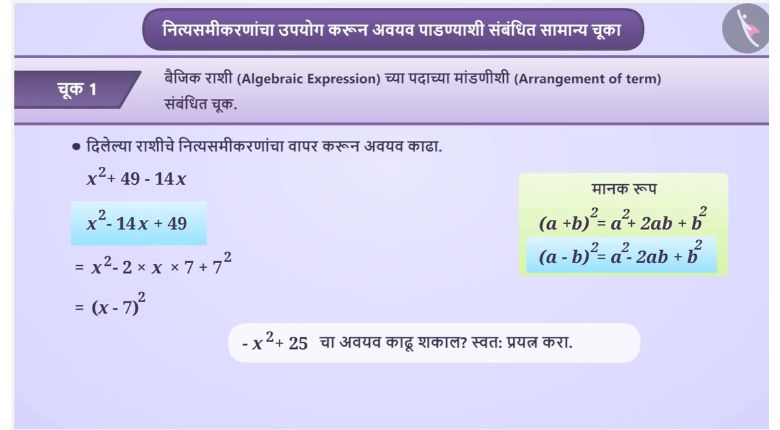 नित्यसमीकरणांचा उपयोग करून अवयव पाडण्याशी संबंधित सामान्य चूका

चूक 1

बैजिक राशी (Algebraic Expression) च्या पदाच्या मांडणीशी (Arrangement of term) संबंधित चूक.

• दिलेल्या राशीचे नित्यसमीकरणांचा वापर करून अवयव काढा.

$x^2 + 49 - 14x$

$x^2 - 14x + 49$

$= x^2 - 2 \times x \times 7 + 7^2$

$= (x - 7)^2$

मानक रूप

$(a + b)^2 = a^2 + 2ab + b^2$

$(a - b)^2 = a^2 - 2ab + b^2$

$- x^2 + 25$ चा अवयव काढू शकाल? स्वत: प्रयत्न करा.